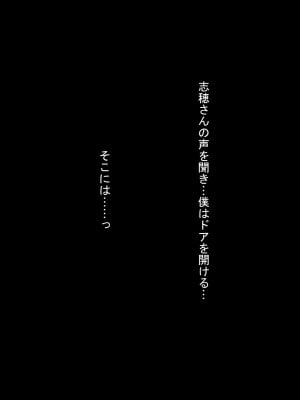 志穂さんの声を聞き…僕はドアを開ける…

そこには……っ